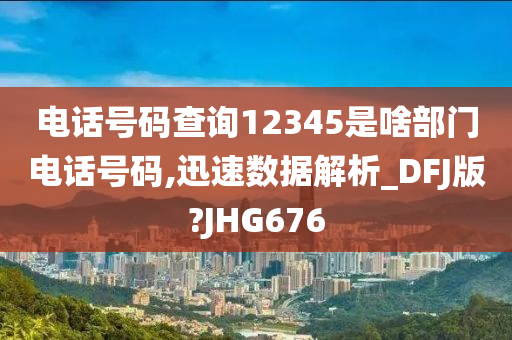 电话号码查询12345是啥部门电话号码,迅速数据解析_DFJ版?JHG676